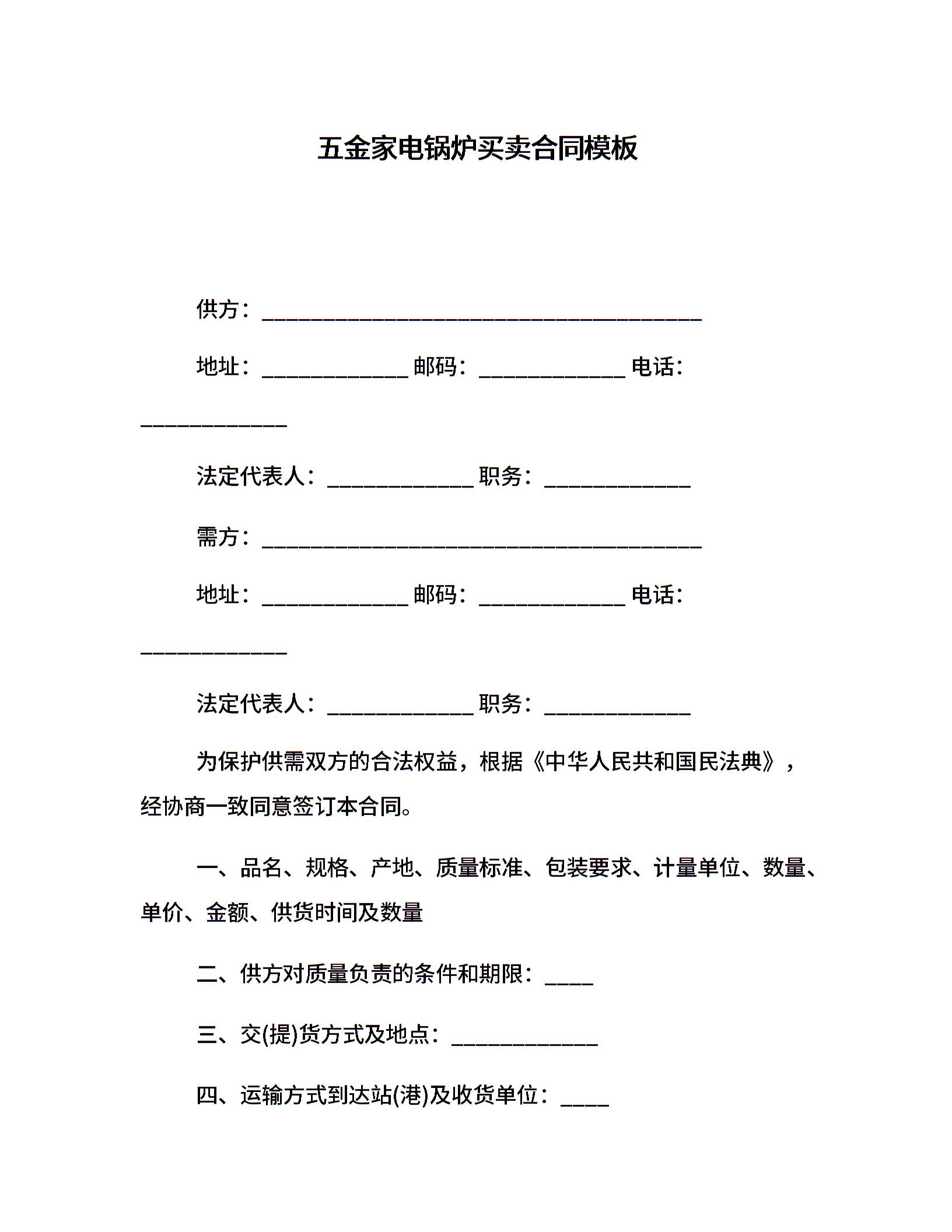 五金家电锅炉买卖合同模板

供方：________________________________________

地址：_____________ 邮码：_____________ 电话：_____________

法定代表人：_____________ 职务：_____________

需方：________________________________________

地址：_____________ 邮码：_____________ 电话：_____________

法定代表人：_____________ 职务：_____________

为保护供需双方的合法权益，根据《中华人民共和国民法典》，经协商一致同意签订本合同。

一、品名、规格、产地、质量标准、包装要求、计量单位、数量、单价、金额、供货时间及数量

二、供方对质量负责的条件和期限：____

三、交(提)货方式及地点：_____________

四、运输方式到达站(港)及收货单位：____